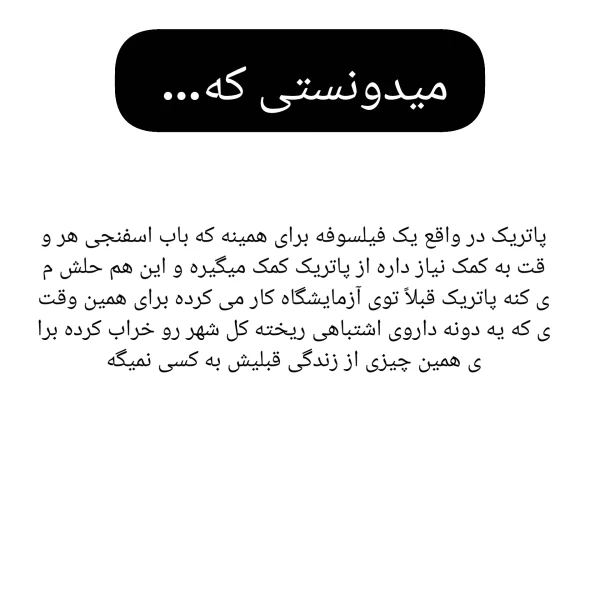 میدونستی که...

پاتریک در واقع یک فیلسوفه برای همینه که باب اسفنجی هر و قت به کمک نیاز داره از پاتریک کمک میگیره و این هم حلش م ی کنه پاتریک قبلاً توی آزمایشگاه کار می کرده برای همین وقت ی که یه دونه داروی اشتباهی ریخته کل شهر رو خراب کرده برا ی همین چیزی از زندگی قبلیش به کسی نمیگه